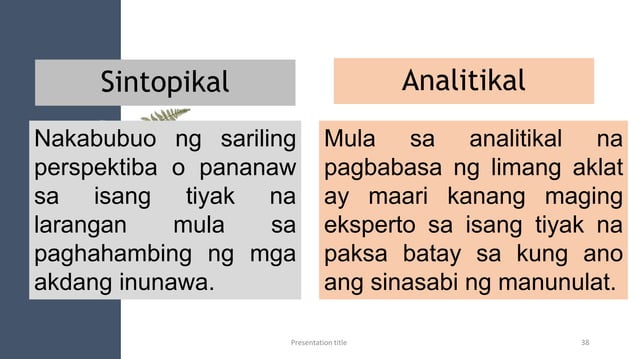 Sintopikal

Nakabubuo ng sariling perspektiba o pananaw sa isang tiyak na larangan mula sa paghahambing ng mga akdang inunawa.

Analitikal

Mula sa analitikal na pagbabasa ng limang aklat ay maari kanang maging eksperto sa isang tiyak na paksa batay sa kung ano ang sinasabi ng manunulat.

Presentation title

38